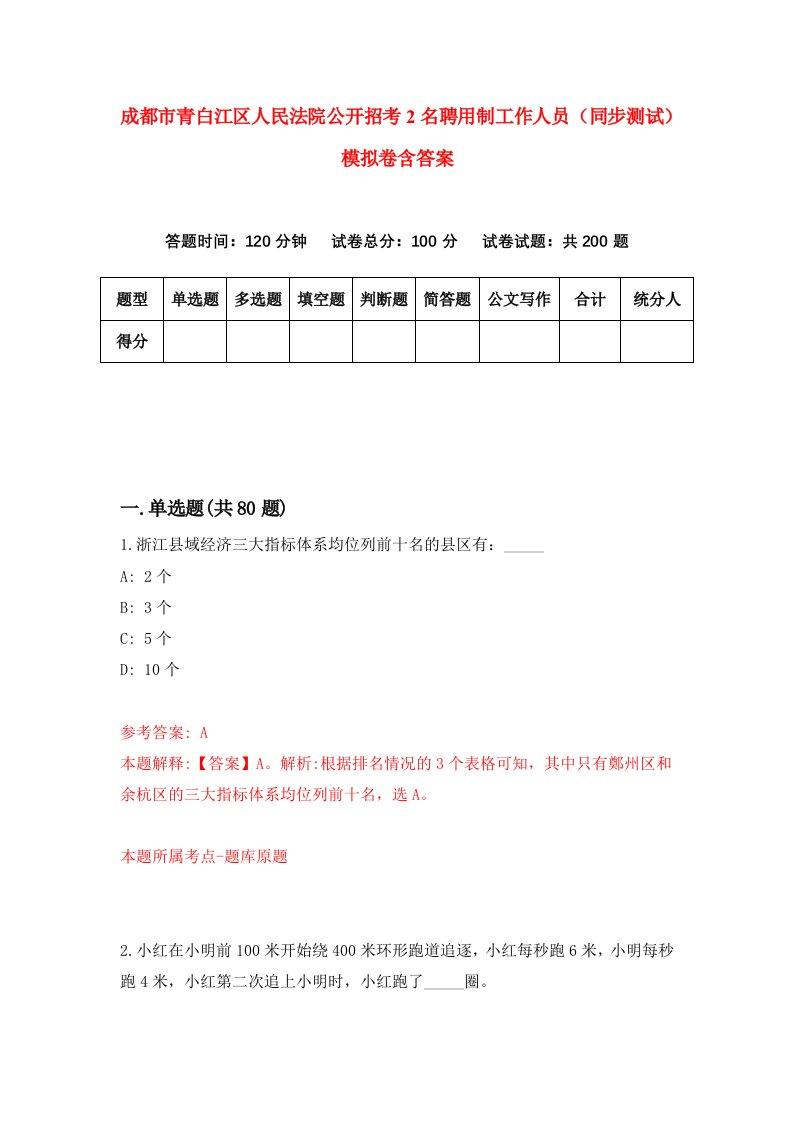 成都市青白江区人民法院公开招考2名聘用制工作人员（同步测试）模拟卷含答案

答题时间：120分钟　试卷总分：100分　试卷试题：共200题

| 题型 | 单选题 | 多选题 | 填空题 | 判断题 | 简答题 | 公文写作 | 合计 | 统分人 |
|---|---|---|---|---|---|---|---|---|
| 得分 | | | | | | | | |

一.单选题(共80题)

1.浙江县域经济三大指标体系均位列前十名的县区有：_____

A: 2个

B: 3个

C: 5个

D: 10个

参考答案: A
本题解释:【答案】A。解析:根据排名情况的3个表格可知，其中只有鄞州区和余杭区的三大指标体系均位列前十名，选A。

本题所属考点-题库原题

2.小红在小明前100米开始绕400米环形跑道追逐，小红每秒跑6米，小明每秒跑4米，小红第二次追上小明时，小红跑了_____圈。